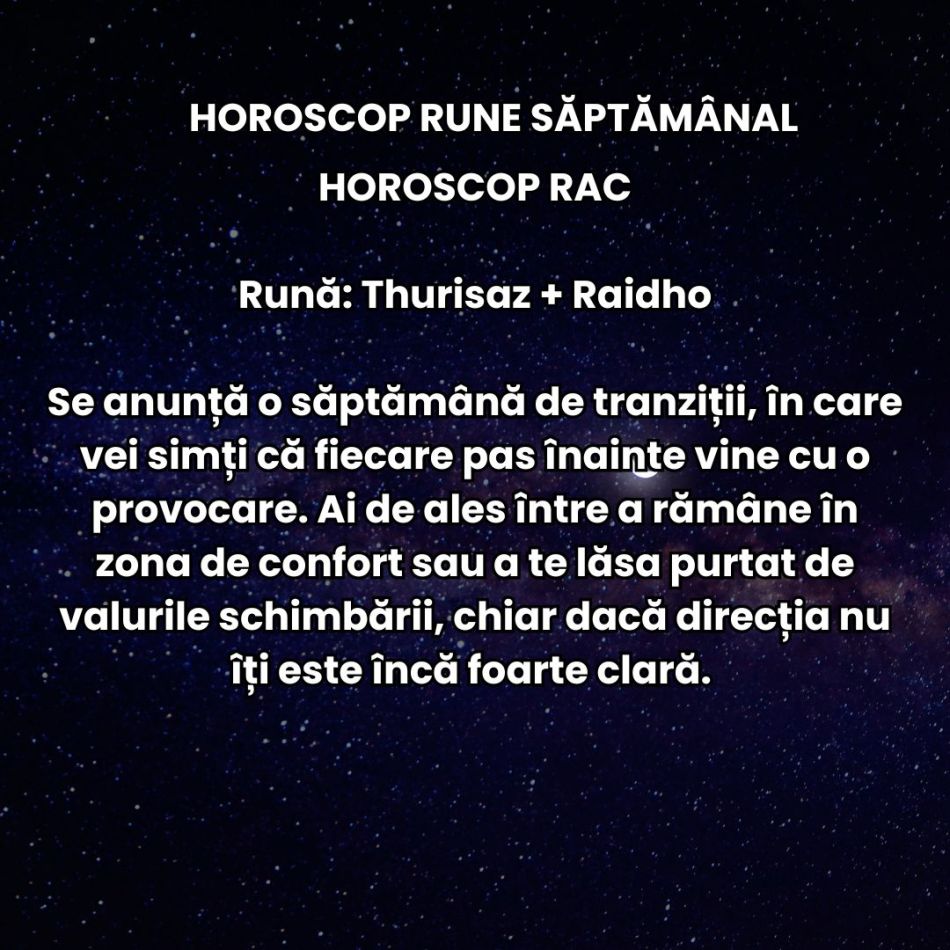 HOROSCOP RUNE SĂPTĂMÂNAL
HOROSCOP RAC

Rună: Thurisaz + Raidho

Se anunță o săptămână de tranziții, în care vei simți că fiecare pas înainte vine cu o provocare. Ai de ales între a rămâne în zona de confort sau a te lăsa purtat de valurile schimbării, chiar dacă direcția nu îți este încă foarte clară.